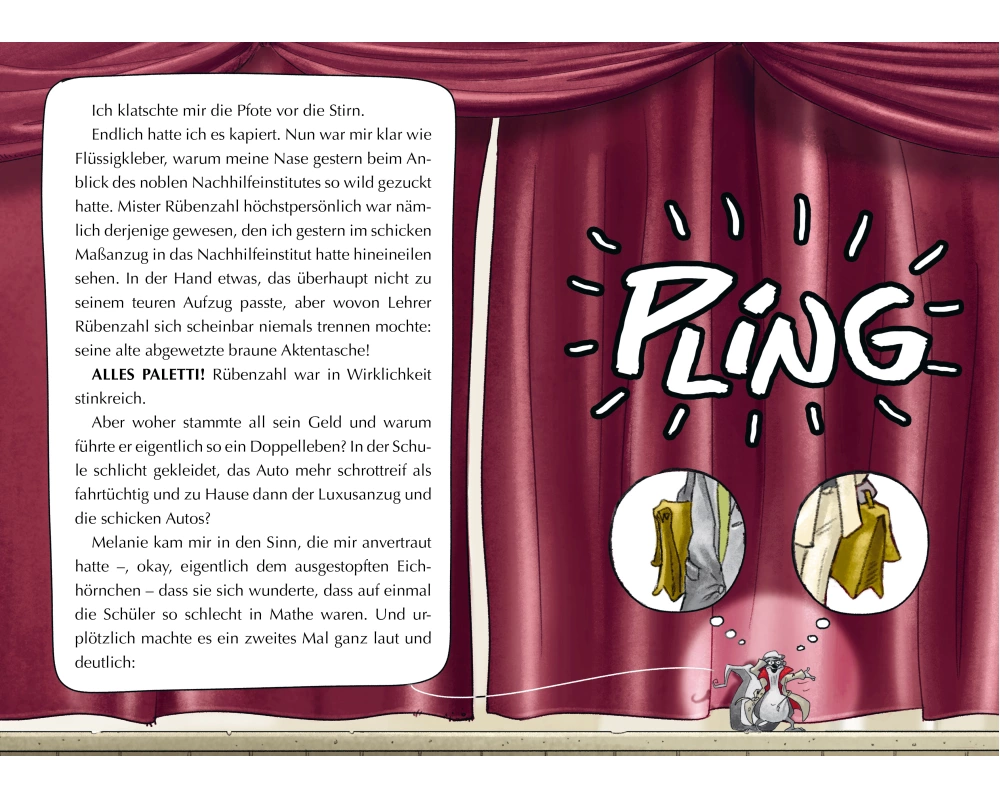 Ich klatschte mir die Pfote vor die Stirn.

Endlich hatte ich es kapiert. Nun war mir klar wie Flüssigkleber, warum meine Nase gestern beim Anblick des noblen Nachhilfeinstitutes so wild gezuckt hatte. Mister Rübenzahl höchstpersönlich war nämlich derjenige gewesen, den ich gestern im schicken Maßanzug in das Nachhilfeinstitut hatte hineineilen sehen. In der Hand etwas, das überhaupt nicht zu seinem teuren Aufzug passte, aber wovon Lehrer Rübenzahl sich scheinbar niemals trennen mochte: seine alte abgewetzte braune Aktentasche!

ALLES PALETTI! Rübenzahl war in Wirklichkeit stinkreich.

Aber woher stammte all sein Geld und warum führte er eigentlich so ein Doppelleben? In der Schule schlicht gekleidet, das Auto mehr schrottreif als fahrtüchtig und zu Hause dann der Luxusanzug und die schicken Autos?

Melanie kam mir in den Sinn, die mir anvertraut hatte –, okay, eigentlich dem ausgestopften Eichhörnchen – dass sie sich wunderte, dass auf einmal die Schüler so schlecht in Mathe waren. Und urplötzlich machte es ein zweites Mal ganz laut und deutlich:

PLING